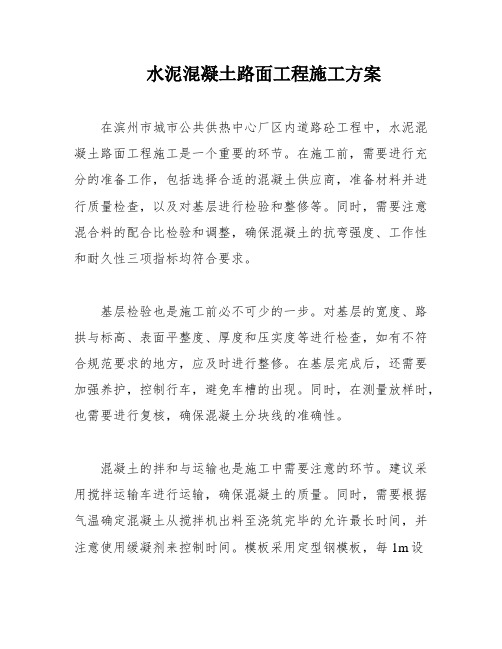 水泥混凝土路面工程施工方案

在滨州市城市公共供热中心厂区内道路砼工程中，水泥混凝土路面工程施工是一个重要的环节。在施工前，需要进行充分的准备工作，包括选择合适的混凝土供应商，准备材料并进行质量检查，以及对基层进行检验和整修等。同时，需要注意混合料的配合比检验和调整，确保混凝土的抗弯强度、工作性和耐久性三项指标均符合要求。

基层检验也是施工前必不可少的一步。对基层的宽度、路拱与标高、表面平整度、厚度和压实度等进行检查，如有不符合规范要求的地方，应及时进行整修。在基层完成后，还需要加强养护，控制行车，避免车槽的出现。同时，在测量放样时，也需要进行复核，确保混凝土分块线的准确性。

混凝土的拌和与运输也是施工中需要注意的环节。建议采用搅拌运输车进行运输，确保混凝土的质量。同时，需要根据气温确定混凝土从搅拌机出料至浇筑完毕的允许最长时间，并注意使用缓凝剂来控制时间。模板采用定型钢模板，每 1m 设